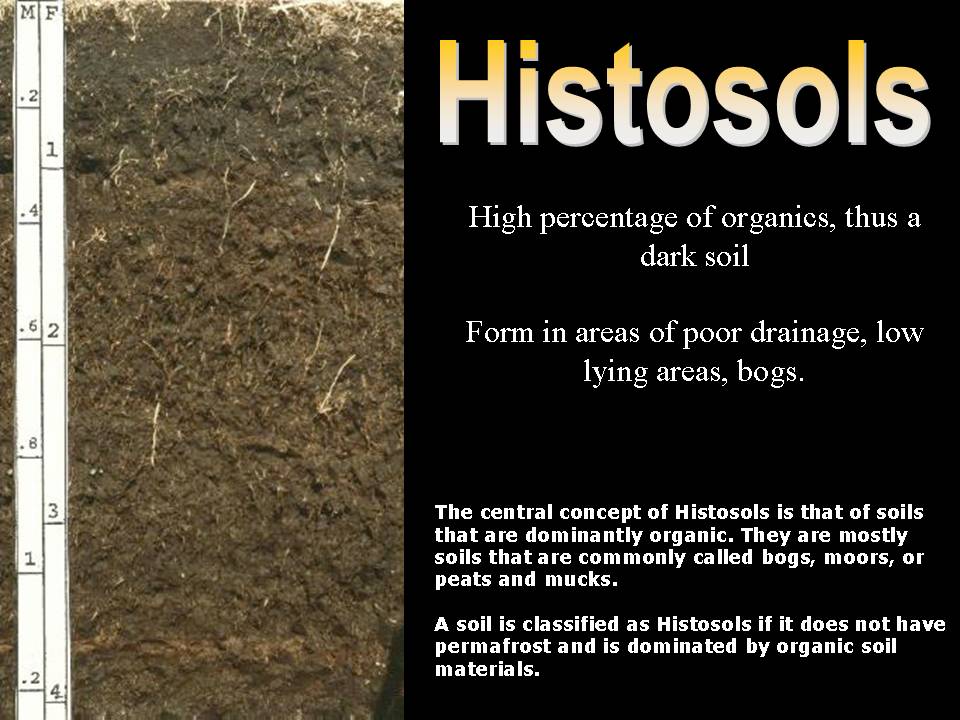 M F
.2
1
.4
.6 2
.8
3
1
.2 4

Histosols

High percentage of organics, thus a dark soil

Form in areas of poor drainage, low lying areas, bogs.

The central concept of Histosols is that of soils that are dominantly organic. They are mostly soils that are commonly called bogs, moors, or peats and mucks.

A soil is classified as Histosols if it does not have permafrost and is dominated by organic soil materials.